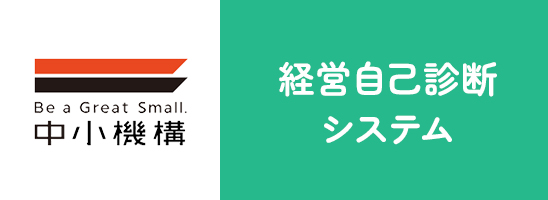 Be a Great Small.
中小機構

経営自己診断
システム